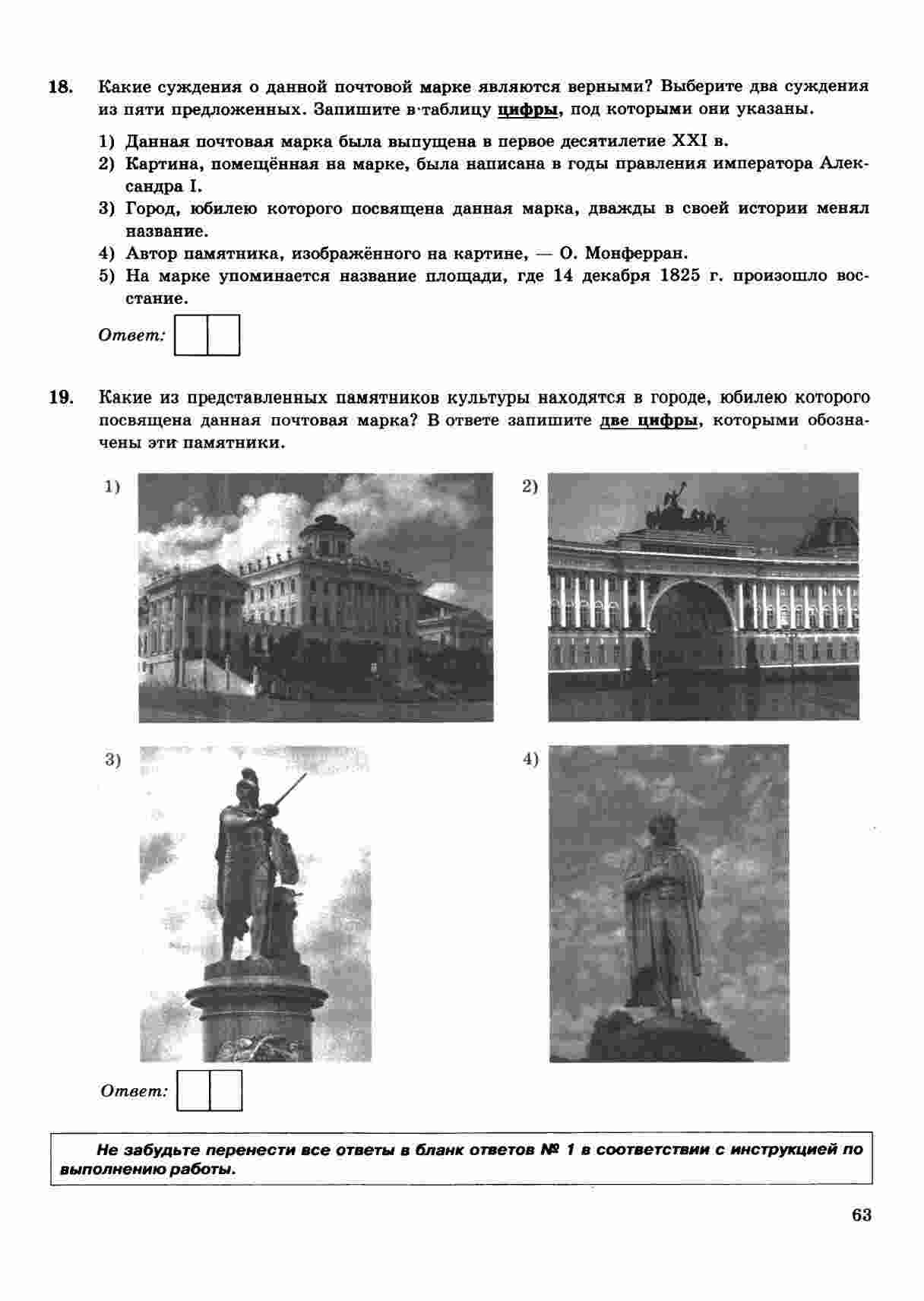 18. Какие суждения о данной почтовой марке являются верными? Выберите два суждения из пяти предложенных. Запишите в таблицу цифры, под которыми они указаны.

1) Данная почтовая марка была выпущена в первое десятилетие XXI в.
2) Картина, помещённая на марке, была написана в годы правления императора Александра I.
3) Город, юбилею которого посвящена данная марка, дважды в своей истории менял название.
4) Автор памятника, изображённого на картине, — О. Монферран.
5) На марке упоминается название площади, где 14 декабря 1825 г. произошло восстание.

Ответ:

19. Какие из представленных памятников культуры находятся в городе, юбилею которого посвящена данная почтовая марка? В ответе запишите две цифры, которыми обозначены эти памятники.

1)

2)

3)

4)

Ответ:

Не забудьте перенести все ответы в бланк ответов № 1 в соответствии с инструкцией по выполнению работы.

63